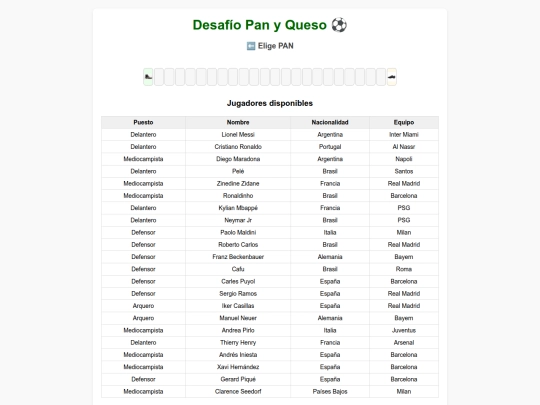 Desafío Pan y Queso ⚽

⬅️ Elige PAN

Jugadores disponibles

| Puesto | Nombre | Nacionalidad | Equipo |
|---|---|---|---|
| Delantero | Lionel Messi | Argentina | Inter Miami |
| Delantero | Cristiano Ronaldo | Portugal | Al Nassr |
| Mediocampista | Diego Maradona | Argentina | Napoli |
| Delantero | Pelé | Brasil | Santos |
| Mediocampista | Zinedine Zidane | Francia | Real Madrid |
| Mediocampista | Ronaldinho | Brasil | Barcelona |
| Delantero | Kylian Mbappé | Francia | PSG |
| Delantero | Neymar Jr | Brasil | PSG |
| Defensor | Paolo Maldini | Italia | Milan |
| Defensor | Roberto Carlos | Brasil | Real Madrid |
| Defensor | Franz Beckenbauer | Alemania | Bayern |
| Defensor | Cafu | Brasil | Roma |
| Defensor | Carles Puyol | España | Barcelona |
| Defensor | Sergio Ramos | España | Real Madrid |
| Arquero | Iker Casillas | España | Real Madrid |
| Arquero | Manuel Neuer | Alemania | Bayern |
| Mediocampista | Andrea Pirlo | Italia | Juventus |
| Delantero | Thierry Henry | Francia | Arsenal |
| Mediocampista | Andrés Iniesta | España | Barcelona |
| Mediocampista | Xavi Hernández | España | Barcelona |
| Defensor | Gerard Piqué | España | Barcelona |
| Mediocampista | Clarence Seedorf | Países Bajos | Milan |